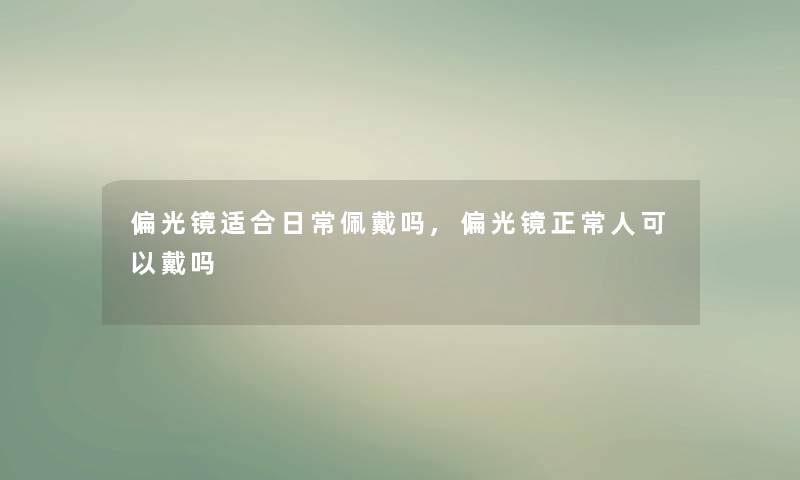 偏光镜适合日常佩戴吗，偏光镜正常人可以戴吗